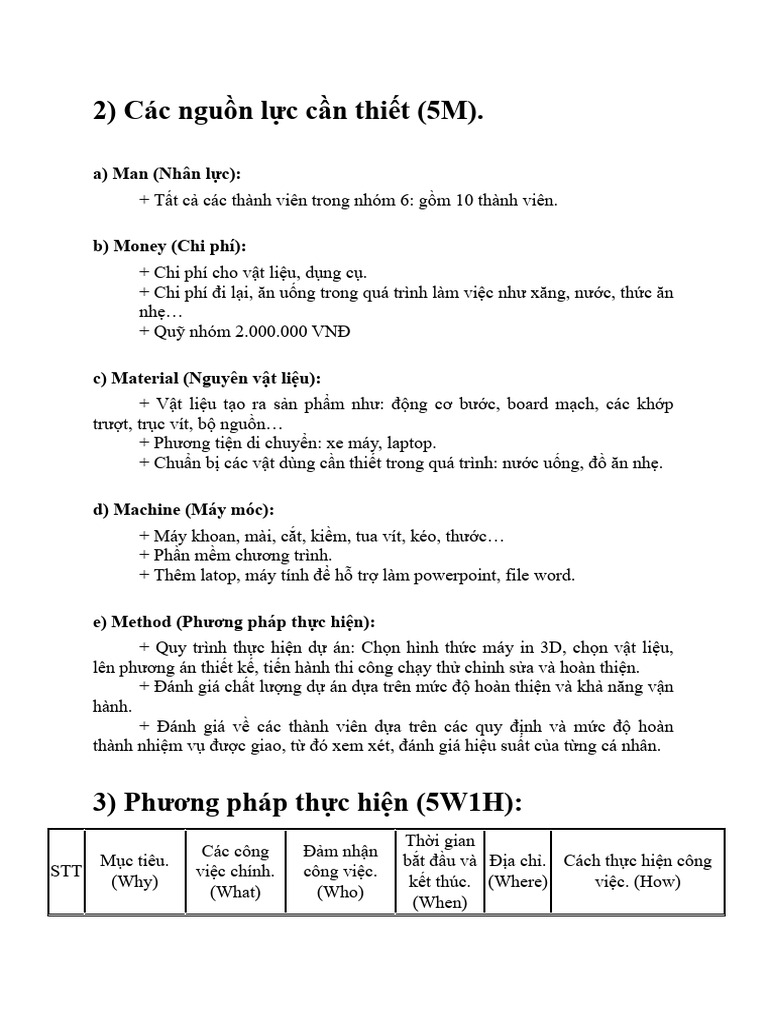 2) Các nguồn lực cần thiết (5M).

a) Man (Nhân lực):

+ Tất cả các thành viên trong nhóm 6: gồm 10 thành viên.

b) Money (Chi phí):

+ Chi phí cho vật liệu, dụng cụ.
+ Chi phí đi lại, ăn uống trong quá trình làm việc như xăng, nước, thức ăn nhẹ…
+ Quỹ nhóm 2.000.000 VNĐ

c) Material (Nguyên vật liệu):

+ Vật liệu tạo ra sản phẩm như: động cơ bước, board mạch, các khớp trượt, trục vít, bộ nguồn…
+ Phương tiện di chuyển: xe máy, laptop.
+ Chuẩn bị các vật dùng cần thiết trong quá trình: nước uống, đồ ăn nhẹ.

d) Machine (Máy móc):

+ Máy khoan, mài, cắt, kiềm, tua vít, kéo, thước…
+ Phần mềm chương trình.
+ Thêm latop, máy tính để hỗ trợ làm powerpoint, file word.

e) Method (Phương pháp thực hiện):

+ Quy trình thực hiện dự án: Chọn hình thức máy in 3D, chọn vật liệu, lên phương án thiết kế, tiến hành thi công chạy thử chỉnh sửa và hoàn thiện.
+ Đánh giá chất lượng dự án dựa trên mức độ hoàn thiện và khả năng vận hành.
+ Đánh giá về các thành viên dựa trên các quy định và mức độ hoàn thành nhiệm vụ được giao, từ đó xem xét, đánh giá hiệu suất của từng cá nhân.

3) Phương pháp thực hiện (5W1H):

| STT | Mục tiêu. (Why) | Các công việc chính. (What) | Đảm nhận công việc. (Who) | Thời gian bắt đầu và kết thúc. (When) | Địa chỉ. (Where) | Cách thực hiện công việc. (How) |
|---|---|---|---|---|---|---|